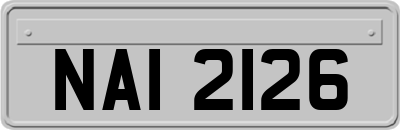 NAI 2126